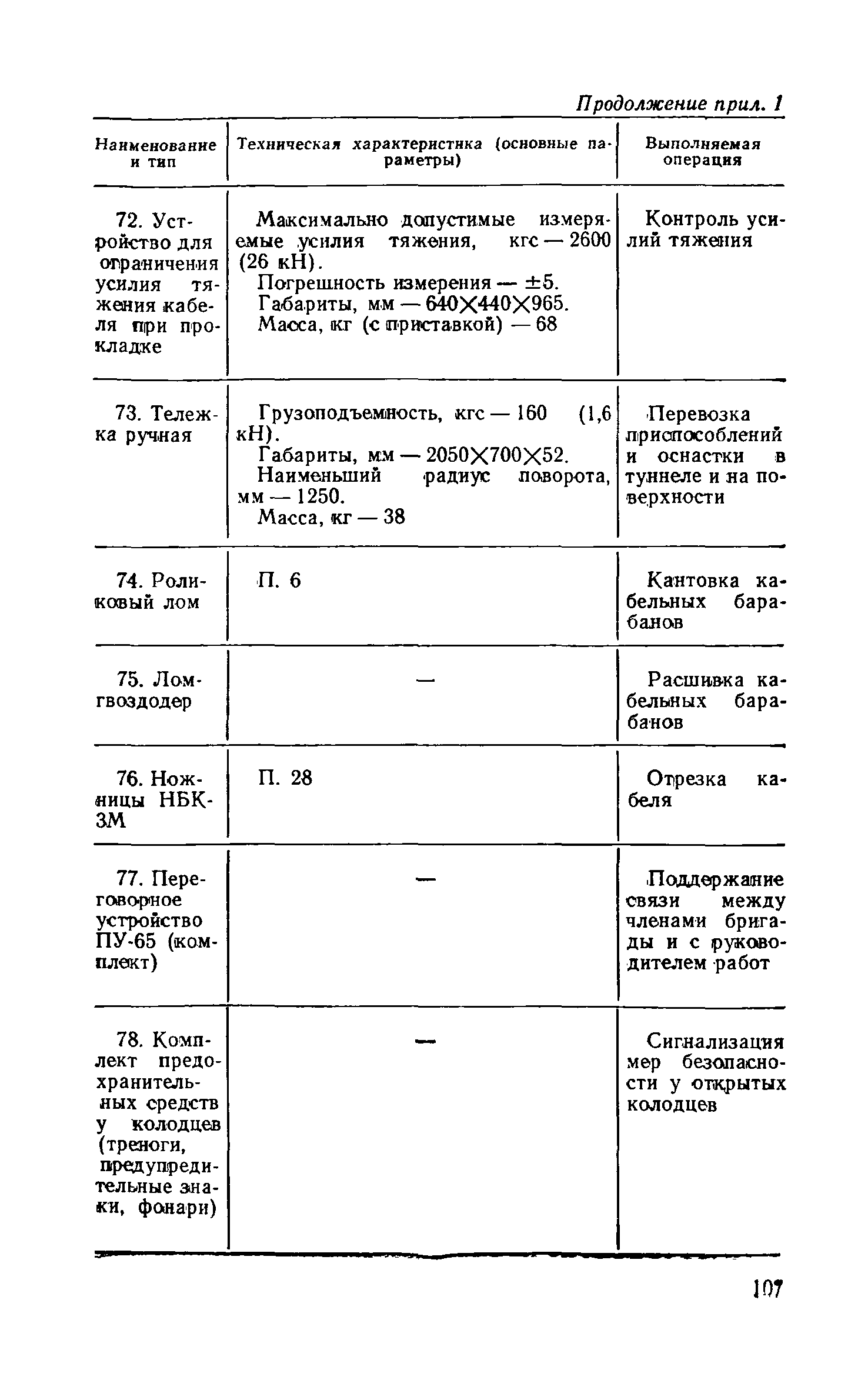 Продолжение прил. 1

| Наименование и тип | Техническая характеристика (основные параметры) | Выполняемая операция |
|---|---|---|
| 72. Устройство для ограничения усилия тяжения кабеля при прокладке | Максимально допустимые измеряемые усилия тяжения, кгс — 2600 (26 кН). Погрешность измерения — ±5. Габариты, мм — 640×440×965. Масса, кг (с приставкой) — 68 | Контроль усилий тяжения |
| 73. Тележка ручная | Грузоподъемность, кгс — 160 (1,6 кН). Габариты, мм — 2050×700×52. Наименьший радиус поворота, мм — 1250. Масса, кг — 38 | Перевозка приспособлений и оснастки в туннеле и на поверхности |
| 74. Роликовый лом | П. 6 | Кантовка кабельных барабанов |
| 75. Лом-гвоздодер | — | Расшивка кабельных барабанов |
| 76. Ножницы НБК-3М | П. 28 | Отрезка кабеля |
| 77. Переговорное устройство ПУ-65 (комплект) | — | Поддержание связи между членами бригады и с руководителем работ |
| 78. Комплект предохранительных средств у колодцев (треноги, предупредительные знаки, фонари) | — | Сигнализация мер безопасности у открытых колодцев |

107